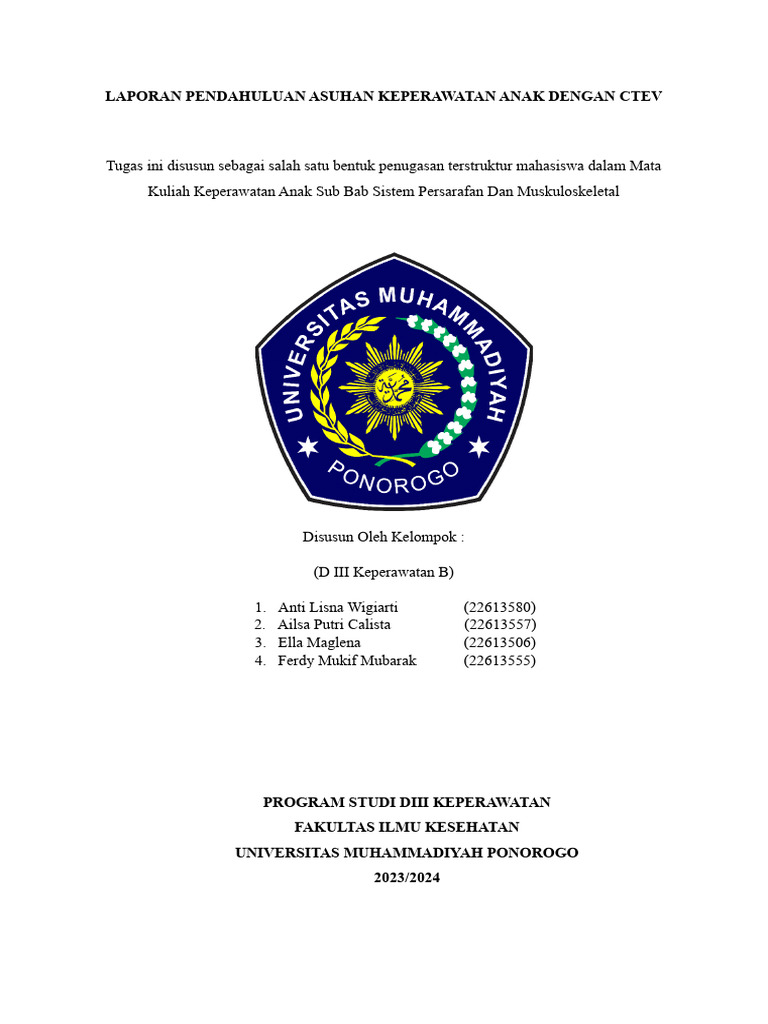 LAPORAN PENDAHULUAN ASUHAN KEPERAWATAN ANAK DENGAN CTEV

Tugas ini disusun sebagai salah satu bentuk penugasan terstruktur mahasiswa dalam Mata Kuliah Keperawatan Anak Sub Bab Sistem Persarafan Dan Muskuloskeletal

UNIVERSITAS MUHAMMADIYAH
PONOROGO

Disusun Oleh Kelompok :

(D III Keperawatan B)

1. Anti Lisna Wigiarti (22613580)
2. Ailsa Putri Calista (22613557)
3. Ella Maglena (22613506)
4. Ferdy Mukif Mubarak (22613555)

PROGRAM STUDI DIII KEPERAWATAN
FAKULTAS ILMU KESEHATAN
UNIVERSITAS MUHAMMADIYAH PONOROGO
2023/2024